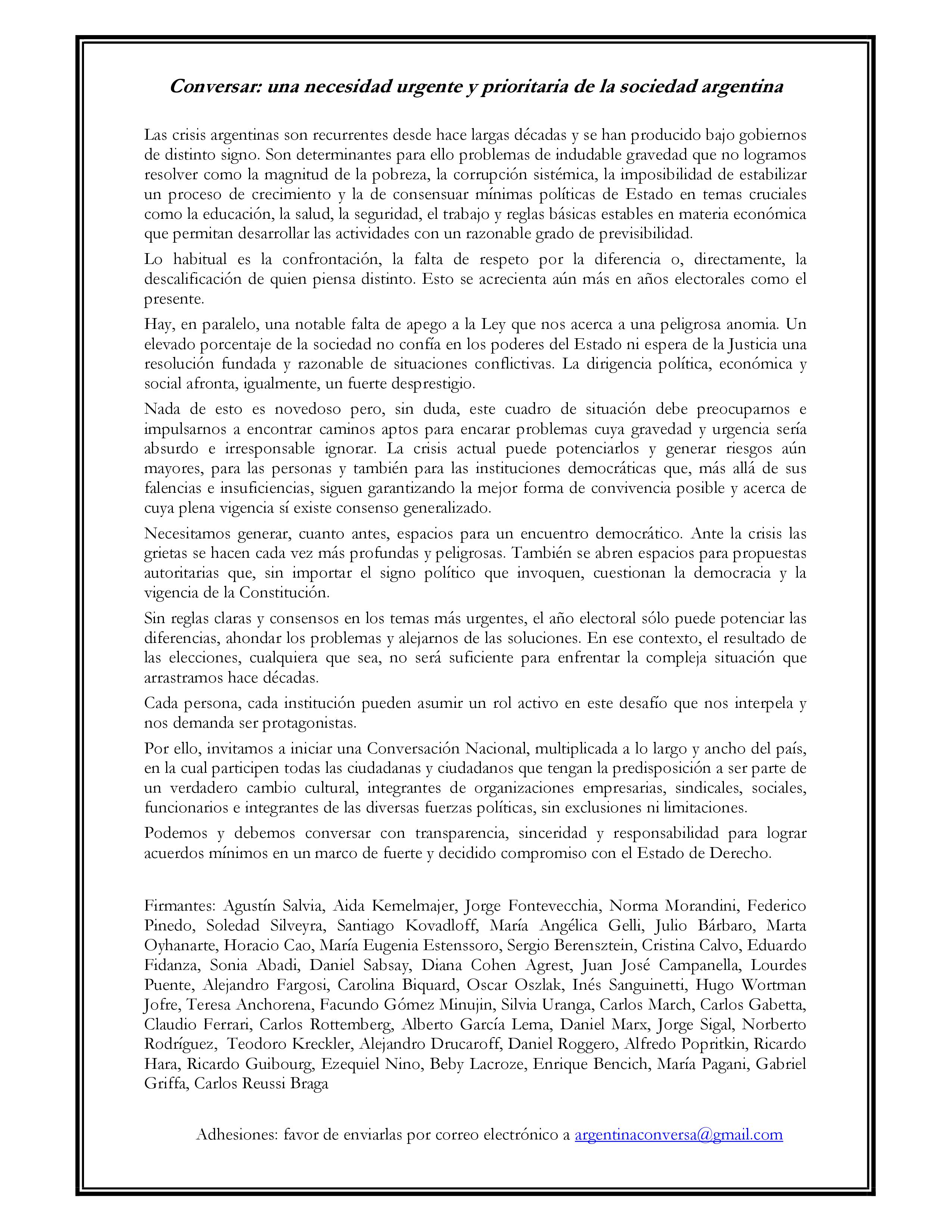 Conversar: una necesidad urgente y prioritaria de la sociedad argentina

Las crisis argentinas son recurrentes desde hace largas décadas y se han producido bajo gobiernos de distinto signo. Son determinantes para ello problemas de indudable gravedad que no logramos resolver como la magnitud de la pobreza, la corrupción sistémica, la imposibilidad de estabilizar un proceso de crecimiento y la de consensuar mínimas políticas de Estado en temas cruciales como la educación, la salud, la seguridad, el trabajo y reglas básicas estables en materia económica que permitan desarrollar las actividades con un razonable grado de previsibilidad.

Lo habitual es la confrontación, la falta de respeto por la diferencia o, directamente, la descalificación de quien piensa distinto. Esto se acrecienta aún más en años electorales como el presente.

Hay, en paralelo, una notable falta de apego a la Ley que nos acerca a una peligrosa anomia. Un elevado porcentaje de la sociedad no confía en los poderes del Estado ni espera de la Justicia una resolución fundada y razonable de situaciones conflictivas. La dirigencia política, económica y social afronta, igualmente, un fuerte desprestigio.

Nada de esto es novedoso pero, sin duda, este cuadro de situación debe preocuparnos e impulsarnos a encontrar caminos aptos para encarar problemas cuya gravedad y urgencia sería absurdo e irresponsable ignorar. La crisis actual puede potenciarlos y generar riesgos aún mayores, para las personas y también para las instituciones democráticas que, más allá de sus falencias e insuficiencias, siguen garantizando la mejor forma de convivencia posible y acerca de cuya plena vigencia sí existe consenso generalizado.

Necesitamos generar, cuanto antes, espacios para un encuentro democrático. Ante la crisis las grietas se hacen cada vez más profundas y peligrosas. También se abren espacios para propuestas autoritarias que, sin importar el signo político que invoquen, cuestionan la democracia y la vigencia de la Constitución.

Sin reglas claras y consensos en los temas más urgentes, el año electoral sólo puede potenciar las diferencias, ahondar los problemas y alejarnos de las soluciones. En ese contexto, el resultado de las elecciones, cualquiera que sea, no será suficiente para enfrentar la compleja situación que arrastramos hace décadas.

Cada persona, cada institución pueden asumir un rol activo en este desafío que nos interpela y nos demanda ser protagonistas.

Por ello, invitamos a iniciar una Conversación Nacional, multiplicada a lo largo y ancho del país, en la cual participen todas las ciudadanas y ciudadanos que tengan la predisposición a ser parte de un verdadero cambio cultural, integrantes de organizaciones empresarias, sindicales, sociales, funcionarios e integrantes de las diversas fuerzas políticas, sin exclusiones ni limitaciones.

Podemos y debemos conversar con transparencia, sinceridad y responsabilidad para lograr acuerdos mínimos en un marco de fuerte y decidido compromiso con el Estado de Derecho.

Firmantes: Agustín Salvia, Aida Kemelmajer, Jorge Fontevecchia, Norma Morandini, Federico Pinedo, Soledad Silveyra, Santiago Kovadloff, María Angélica Gelli, Julio Bárbaro, Marta Oyhanarte, Horacio Cao, María Eugenia Estenssoro, Sergio Berensztein, Cristina Calvo, Eduardo Fidanza, Sonia Abadi, Daniel Sabsay, Diana Cohen Agrest, Juan José Campanella, Lourdes Puente, Alejandro Fargosi, Carolina Biquard, Oscar Oszlak, Inés Sanguinetti, Hugo Wortman Jofre, Teresa Anchorena, Facundo Gómez Minujin, Silvia Uranga, Carlos March, Carlos Gabetta, Claudio Ferrari, Carlos Rottemberg, Alberto García Lema, Daniel Marx, Jorge Sigal, Norberto Rodríguez, Teodoro Kreckler, Alejandro Drucaroff, Daniel Roggero, Alfredo Popritkin, Ricardo Hara, Ricardo Guibourg, Ezequiel Nino, Beby Lacroze, Enrique Bencich, María Pagani, Gabriel Griffa, Carlos Reussi Braga

Adhesiones: favor de enviarlas por correo electrónico a argentinaconversa@gmail.com